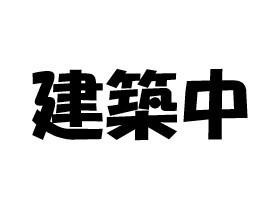 建築中